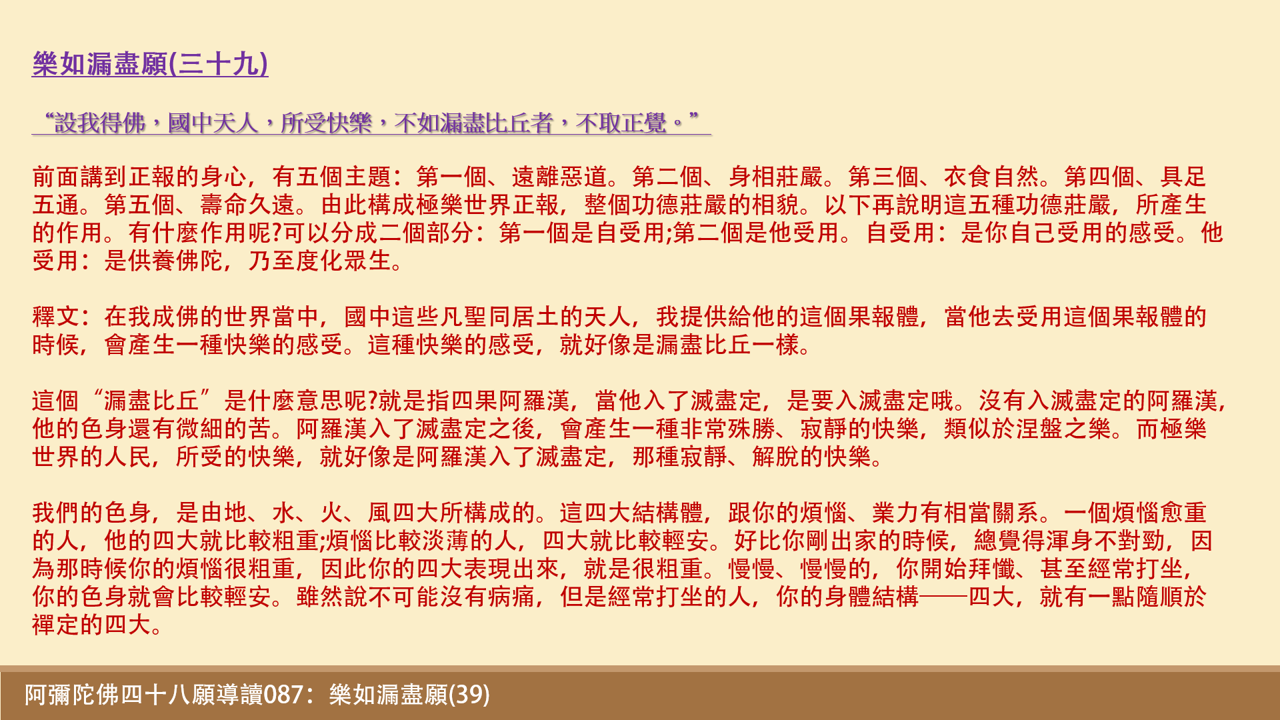 樂如漏盡願(三十九)

“設我得佛，國中天人，所受快樂，不如漏盡比丘者，不取正覺。”

前面講到正報的身心，有五個主題：第一個、遠離惡道。第二個、身相莊嚴。第三個、衣食自然。第四個、具足五通。第五個、壽命久遠。由此構成極樂世界正報，整個功德莊嚴的相貌。以下再說明這五種功德莊嚴，所產生的作用。有什麼作用呢?可以分成二個部分：第一個是自受用;第二個是他受用。自受用：是你自己受用的感受。他受用：是供養佛陀，乃至度化眾生。

釋文：在我成佛的世界當中，國中這些凡聖同居土的天人，我提供給他的這個果報體，當他去受用這個果報體的時候，會產生一種快樂的感受。這種快樂的感受，就好像是漏盡比丘一樣。

這個“漏盡比丘”是什麼意思呢?就是指四果阿羅漢，當他入了滅盡定，是要入滅盡定哦。沒有入滅盡定的阿羅漢，他的色身還有微細的苦。阿羅漢入了滅盡定之後，會產生一種非常殊勝、寂靜的快樂，類似於涅盤之樂。而極樂世界的人民，所受的快樂，就好像是阿羅漢入了滅盡定，那種寂靜、解脫的快樂。

我們的色身，是由地、水、火、風四大所構成的。這四大結構體，跟你的煩惱、業力有相當關系。一個煩惱愈重的人，他的四大就比較粗重;煩惱比較淡薄的人，四大就比較輕安。好比你剛出家的時候，總覺得渾身不對勁，因為那時候你的煩惱很粗重，因此你的四大表現出來，就是很粗重。慢慢、慢慢的，你開始拜懺、甚至經常打坐，你的色身就會比較輕安。雖然說不可能沒有病痛，但是經常打坐的人，你的身體結構——四大，就有一點隨順於禪定的四大。

阿彌陀佛四十八願導讀087：樂如漏盡願(39)